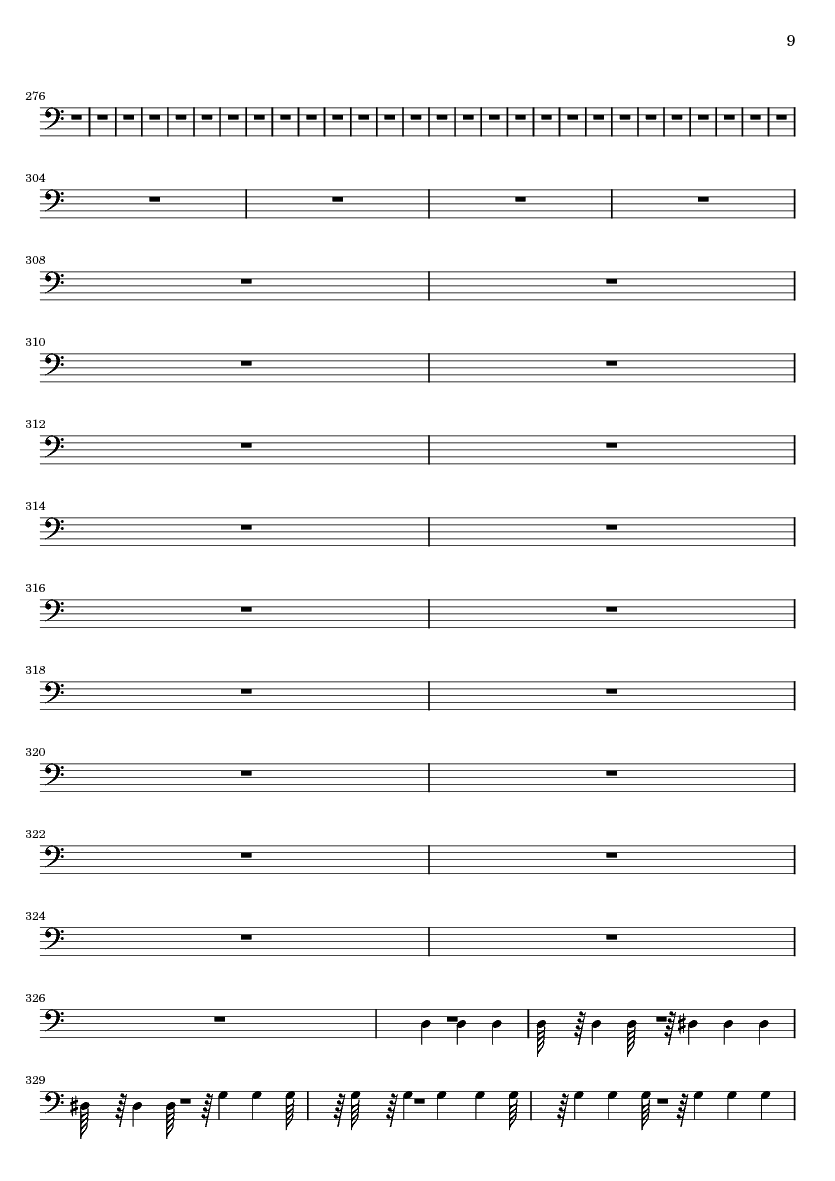 9

276

304

308

310

312

314

316

318

320

322

324

326

329